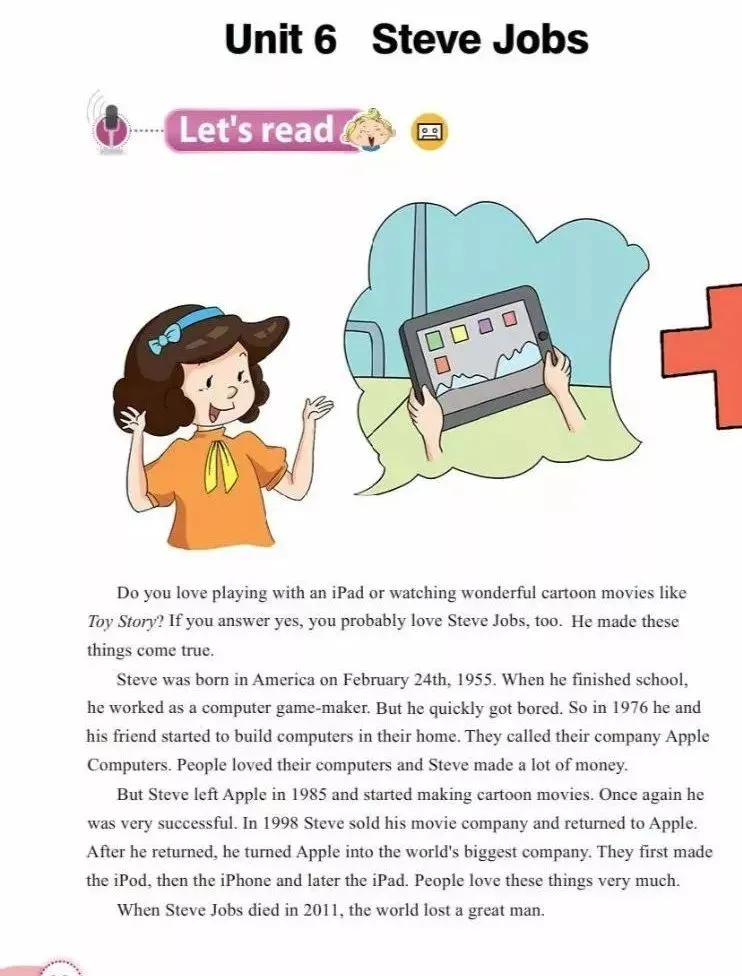 Unit 6 Steve Jobs

Let's read

Do you love playing with an iPad or watching wonderful cartoon movies like Toy Story? If you answer yes, you probably love Steve Jobs, too. He made these things come true.

Steve was born in America on February 24th, 1955. When he finished school, he worked as a computer game-maker. But he quickly got bored. So in 1976 he and his friend started to build computers in their home. They called their company Apple Computers. People loved their computers and Steve made a lot of money.

But Steve left Apple in 1985 and started making cartoon movies. Once again he was very successful. In 1998 Steve sold his movie company and returned to Apple. After he returned, he turned Apple into the world's biggest company. They first made the iPod, then the iPhone and later the iPad. People love these things very much.

When Steve Jobs died in 2011, the world lost a great man.